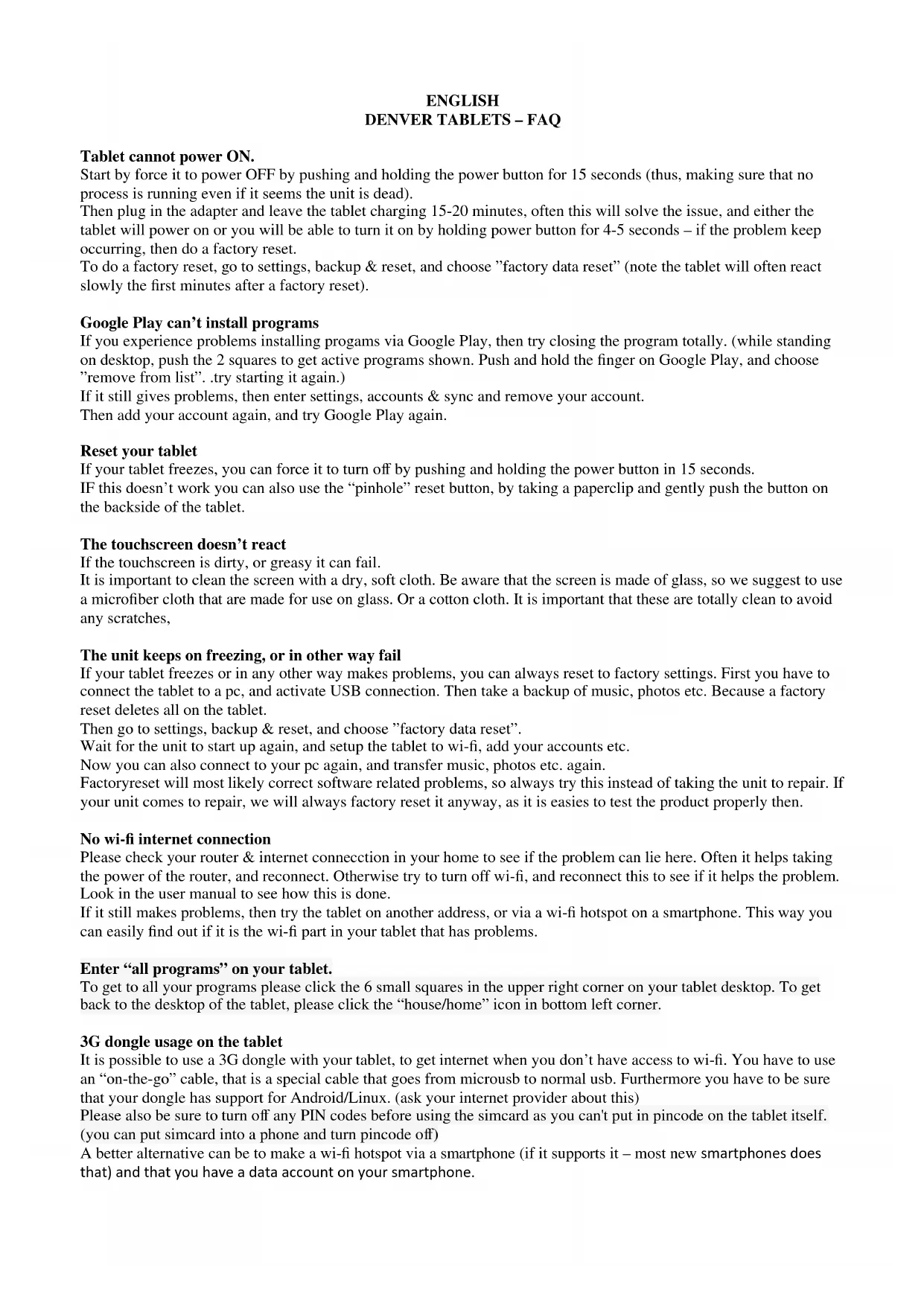 ENGLISH
DENVER TABLETS – FAQ

Tablet cannot power ON.
Start by force it to power OFF by pushing and holding the power button for 15 seconds (thus, making sure that no process is running even if it seems the unit is dead).
Then plug in the adapter and leave the tablet charging 15-20 minutes, often this will solve the issue, and either the tablet will power on or you will be able to turn it on by holding power button for 4-5 seconds – if the problem keep occurring, then do a factory reset.
To do a factory reset, go to settings, backup & reset, and choose ”factory data reset” (note the tablet will often react slowly the first minutes after a factory reset).

Google Play can’t install programs
If you experience problems installing progams via Google Play, then try closing the program totally. (while standing on desktop, push the 2 squares to get active programs shown. Push and hold the finger on Google Play, and choose ”remove from list”. .try starting it again.)
If it still gives problems, then enter settings, accounts & sync and remove your account.
Then add your account again, and try Google Play again.

Reset your tablet
If your tablet freezes, you can force it to turn off by pushing and holding the power button in 15 seconds.
IF this doesn’t work you can also use the “pinhole” reset button, by taking a paperclip and gently push the button on the backside of the tablet.

The touchscreen doesn’t react
If the touchscreen is dirty, or greasy it can fail.
It is important to clean the screen with a dry, soft cloth. Be aware that the screen is made of glass, so we suggest to use a microfiber cloth that are made for use on glass. Or a cotton cloth. It is important that these are totally clean to avoid any scratches,

The unit keeps on freezing, or in other way fail
If your tablet freezes or in any other way makes problems, you can always reset to factory settings. First you have to connect the tablet to a pc, and activate USB connection. Then take a backup of music, photos etc. Because a factory reset deletes all on the tablet.
Then go to settings, backup & reset, and choose ”factory data reset”.
Wait for the unit to start up again, and setup the tablet to wi-fi, add your accounts etc.
Now you can also connect to your pc again, and transfer music, photos etc. again.
Factoryreset will most likely correct software related problems, so always try this instead of taking the unit to repair. If your unit comes to repair, we will always factory reset it anyway, as it is easies to test the product properly then.

No wi-fi internet connection
Please check your router & internet connecction in your home to see if the problem can lie here. Often it helps taking the power of the router, and reconnect. Otherwise try to turn off wi-fi, and reconnect this to see if it helps the problem. Look in the user manual to see how this is done.
If it still makes problems, then try the tablet on another address, or via a wi-fi hotspot on a smartphone. This way you can easily find out if it is the wi-fi part in your tablet that has problems.

Enter “all programs” on your tablet.
To get to all your programs please click the 6 small squares in the upper right corner on your tablet desktop. To get back to the desktop of the tablet, please click the “house/home” icon in bottom left corner.

3G dongle usage on the tablet
It is possible to use a 3G dongle with your tablet, to get internet when you don’t have access to wi-fi. You have to use an “on-the-go” cable, that is a special cable that goes from microusb to normal usb. Furthermore you have to be sure that your dongle has support for Android/Linux. (ask your internet provider about this)
Please also be sure to turn off any PIN codes before using the simcard as you can't put in pincode on the tablet itself. (you can put simcard into a phone and turn pincode off)
A better alternative can be to make a wi-fi hotspot via a smartphone (if it supports it – most new smartphones does that) and that you have a data account on your smartphone.